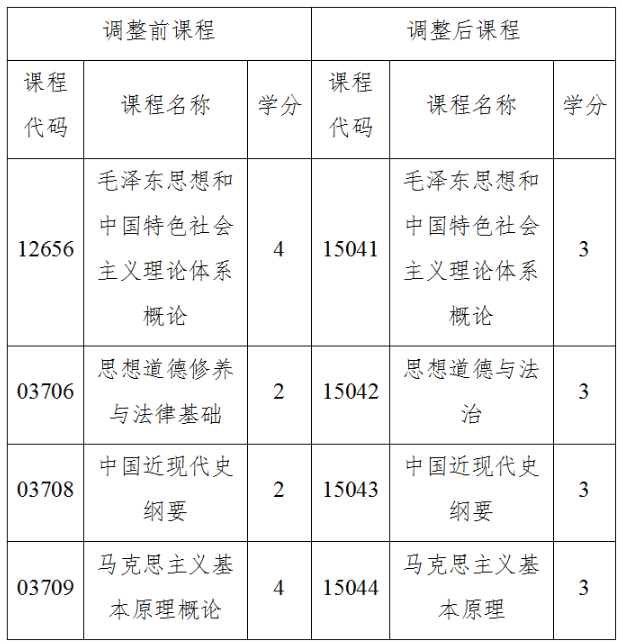 | 调整前课程 | | | 调整后课程 | | |
|---|---|---|---|---|---|
| 课程代码 | 课程名称 | 学分 | 课程代码 | 课程名称 | 学分 |
| 12656 | 毛泽东思想和中国特色社会主义理论体系概论 | 4 | 15041 | 毛泽东思想和中国特色社会主义理论体系概论 | 3 |
| 03706 | 思想道德修养与法律基础 | 2 | 15042 | 思想道德与法治 | 3 |
| 03708 | 中国近现代史纲要 | 2 | 15043 | 中国近现代史纲要 | 3 |
| 03709 | 马克思主义基本原理概论 | 4 | 15044 | 马克思主义基本原理 | 3 |